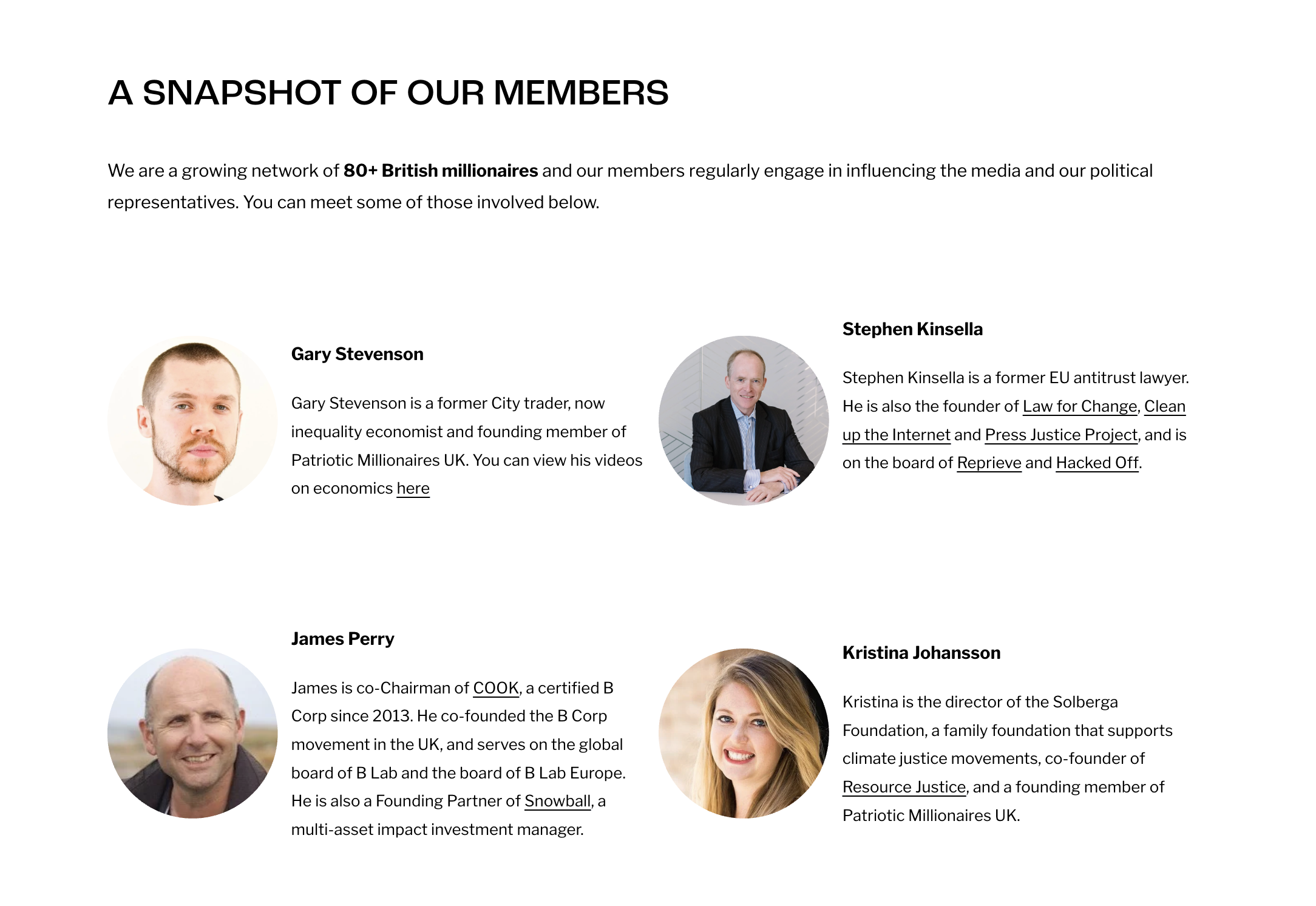 A SNAPSHOT OF OUR MEMBERS

We are a growing network of 80+ British millionaires and our members regularly engage in influencing the media and our political representatives. You can meet some of those involved below.

Gary Stevenson

Gary Stevenson is a former City trader, now inequality economist and founding member of Patriotic Millionaires UK. You can view his videos on economics here

Stephen Kinsella

Stephen Kinsella is a former EU antitrust lawyer. He is also the founder of Law for Change, Clean up the Internet and Press Justice Project, and is on the board of Reprieve and Hacked Off.

James Perry

James is co-Chairman of COOK, a certified B Corp since 2013. He co-founded the B Corp movement in the UK, and serves on the global board of B Lab and the board of B Lab Europe. He is also a Founding Partner of Snowball, a multi-asset impact investment manager.

Kristina Johansson

Kristina is the director of the Solberga Foundation, a family foundation that supports climate justice movements, co-founder of Resource Justice, and a founding member of Patriotic Millionaires UK.